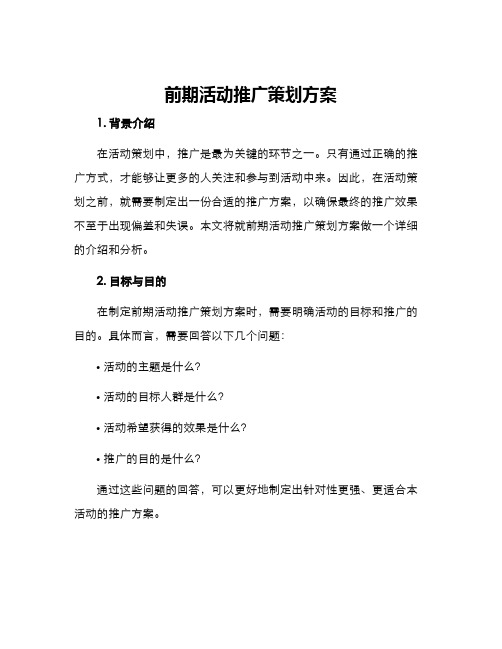 前期活动推广策划方案

1. 背景介绍

在活动策划中，推广是最为关键的环节之一。只有通过正确的推广方式，才能够让更多的人关注和参与到活动中来。因此，在活动策划之前，就需要制定出一份合适的推广方案，以确保最终的推广效果不至于出现偏差和失误。本文将就前期活动推广策划方案做一个详细的介绍和分析。

2. 目标与目的

在制定前期活动推广策划方案时，需要明确活动的目标和推广的目的。具体而言，需要回答以下几个问题：

• 活动的主题是什么？

• 活动的目标人群是什么？

• 活动希望获得的效果是什么？

• 推广的目的是什么？

通过这些问题的回答，可以更好地制定出针对性更强、更适合本活动的推广方案。